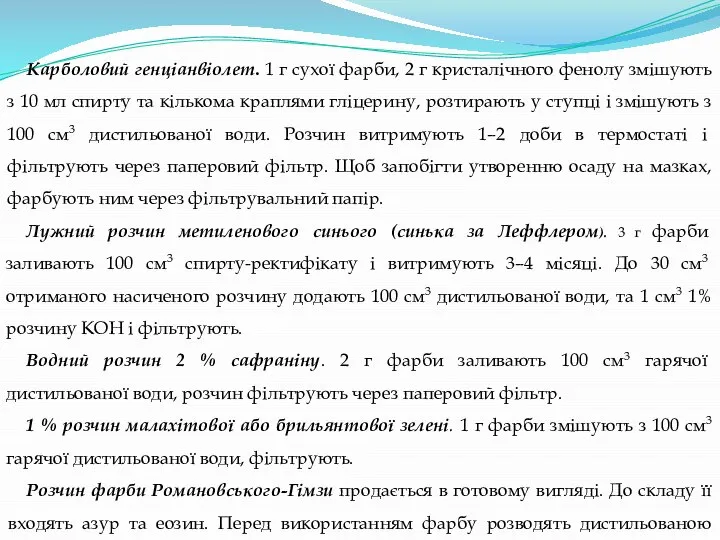 Карболовий генціанвіолет. 1 г сухої фарби, 2 г кристалічного фенолу змішують з 10 мл спирту та кількома краплями гліцерину, розтирають у ступці і змішують з 100 см$^3$ дистильованої води. Розчин витримують 1–2 доби в термостаті і фільтрують через паперовий фільтр. Щоб запобігти утворенню осаду на мазках, фарбують ним через фільтрувальний папір.

Лужний розчин метиленового синього (синька за Леффлером). 3 г фарби заливають 100 см$^3$ спирту-ректифікату і витримують 3–4 місяці. До 30 см$^3$ отриманого насиченого розчину додають 100 см$^3$ дистильованої води, та 1 см$^3$ 1% розчину КОН і фільтрують.

Водний розчин 2 % сафраніну. 2 г фарби заливають 100 см$^3$ гарячої дистильованої води, розчин фільтрують через паперовий фільтр.

1 % розчин малахітової або брильянтової зелені. 1 г фарби змішують з 100 см$^3$ гарячої дистильованої води, фільтрують.

Розчин фарби Романовського-Гімзи продається в готовому вигляді. До складу її входять азур та еозин. Перед використанням фарбу розводять дистильованою